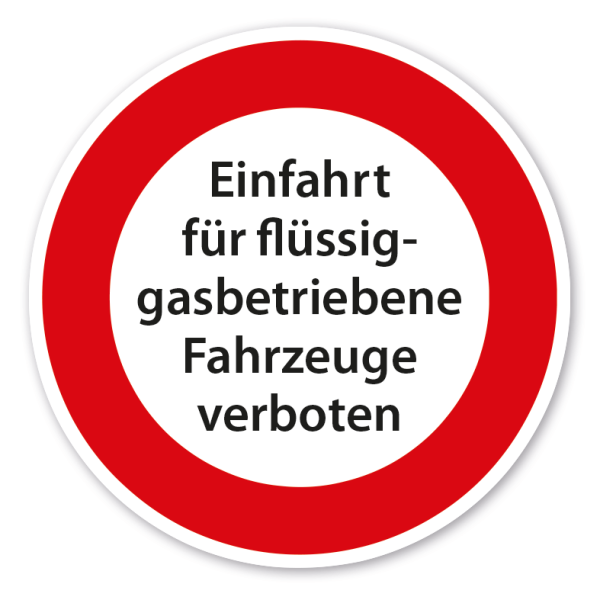 Einfahrt für flüssiggasbetriebene Fahrzeuge verboten